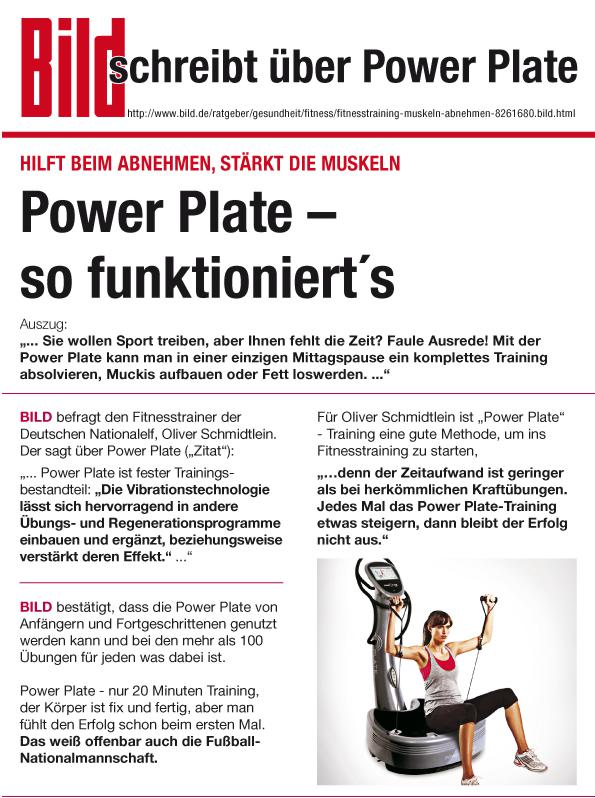 Bild schreibt über Power Plate

http://www.bild.de/ratgeber/gesundheit/fitness/fitnesstraining-muskeln-abnehmen-8261680.bild.html

HILFT BEIM ABNEHMEN, STÄRKT DIE MUSKELN

Power Plate – so funktioniert´s

Auszug:
„... Sie wollen Sport treiben, aber Ihnen fehlt die Zeit? Faule Ausrede! Mit der Power Plate kann man in einer einzigen Mittagspause ein komplettes Training absolvieren, Muckis aufbauen oder Fett loswerden. ...“

BILD befragt den Fitnesstrainer der Deutschen Nationalelf, Oliver Schmidtlein. Der sagt über Power Plate („Zitat“):

„... Power Plate ist fester Trainingsbestandteil: „Die Vibrationstechnologie lässt sich hervorragend in andere Übungs- und Regenerationsprogramme einbauen und ergänzt, beziehungsweise verstärkt deren Effekt.“ ...“

BILD bestätigt, dass die Power Plate von Anfängern und Fortgeschrittenen genutzt werden kann und bei den mehr als 100 Übungen für jeden was dabei ist.

Power Plate - nur 20 Minuten Training, der Körper ist fix und fertig, aber man fühlt den Erfolg schon beim ersten Mal. Das weiß offenbar auch die Fußball-Nationalmannschaft.

Für Oliver Schmidtlein ist „Power Plate“ - Training eine gute Methode, um ins Fitnesstraining zu starten,

„…denn der Zeitaufwand ist geringer als bei herkömmlichen Kraftübungen. Jedes Mal das Power Plate-Training etwas steigern, dann bleibt der Erfolg nicht aus.“